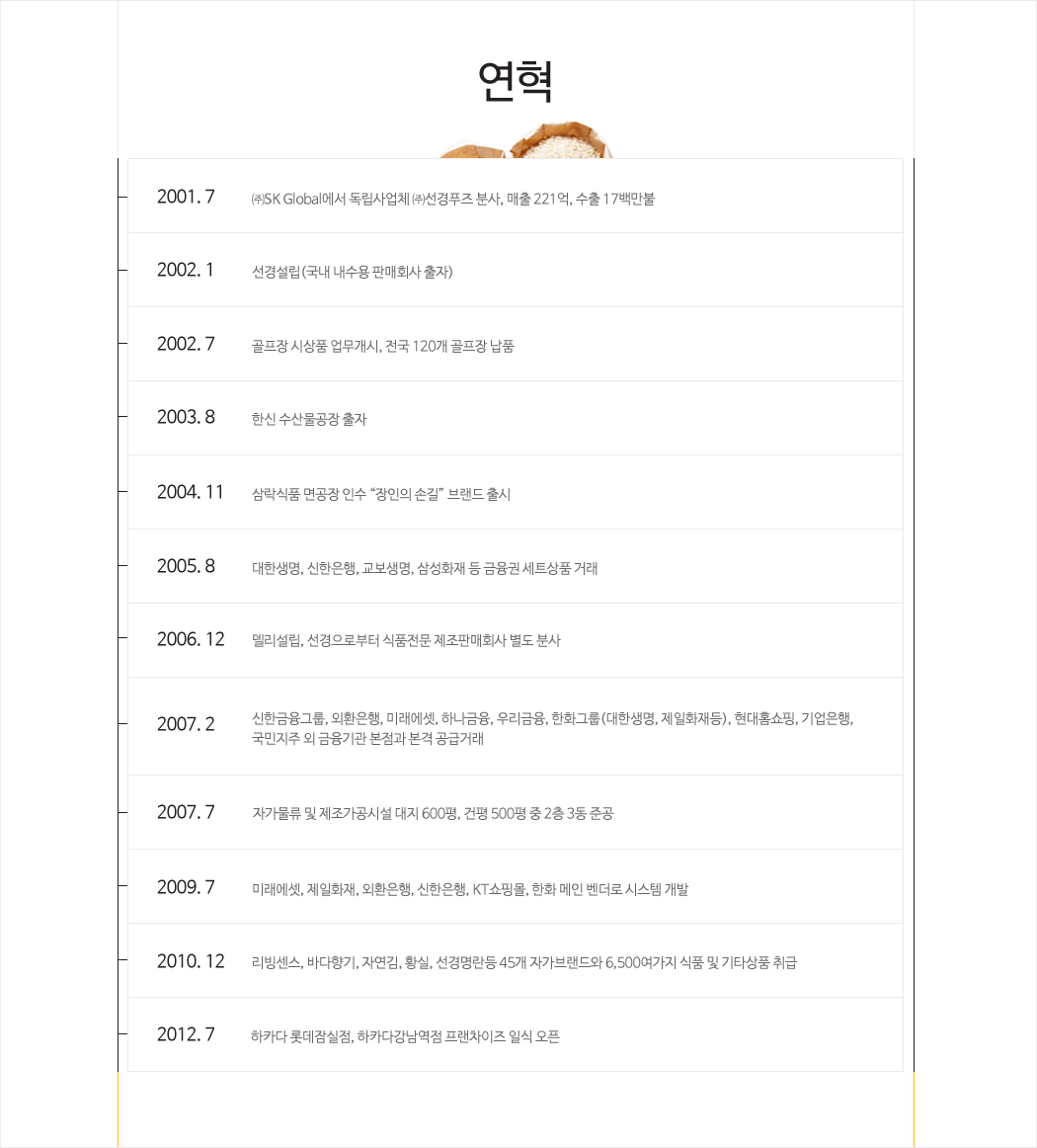 연혁

| | |
|---|---|
| 2001. 7 | ㈜SK Global에서 독립사업체 ㈜선경푸즈 분사, 매출 221억, 수출 17백만불 |
| 2002. 1 | 선경설립(국내 내수용 판매회사 출자) |
| 2002. 7 | 골프장 시상품 업무개시, 전국 120개 골프장 납품 |
| 2003. 8 | 한신 수산물공장 출자 |
| 2004. 11 | 삼락식품 면공장 인수 "장인의 손길" 브랜드 출시 |
| 2005. 8 | 대한생명, 신한은행, 교보생명, 삼성화재 등 금융권 세트상품 거래 |
| 2006. 12 | 델리설립, 선경으로부터 식품전문 제조판매회사 별도 분사 |
| 2007. 2 | 신한금융그룹, 외환은행, 미래에셋, 하나금융, 우리금융, 한화그룹(대한생명, 제일화재등), 현대홈쇼핑, 기업은행, 국민지주 외 금융기관 본점과 본격 공급거래 |
| 2007. 7 | 자가물류 및 제조가공시설 대지 600평, 건평 500평 중 2층 3동 준공 |
| 2009. 7 | 미래에셋, 제일화재, 외환은행, 신한은행, KT쇼핑몰, 한화 메인 벤더로 시스템 개발 |
| 2010. 12 | 리빙센스, 바다향기, 자연김, 황실, 선경명란등 45개 자가브랜드와 6,500여가지 식품 및 기타상품 취급 |
| 2012. 7 | 하카다 롯데잠실점, 하카다강남역점 프랜차이즈 일식 오픈 |